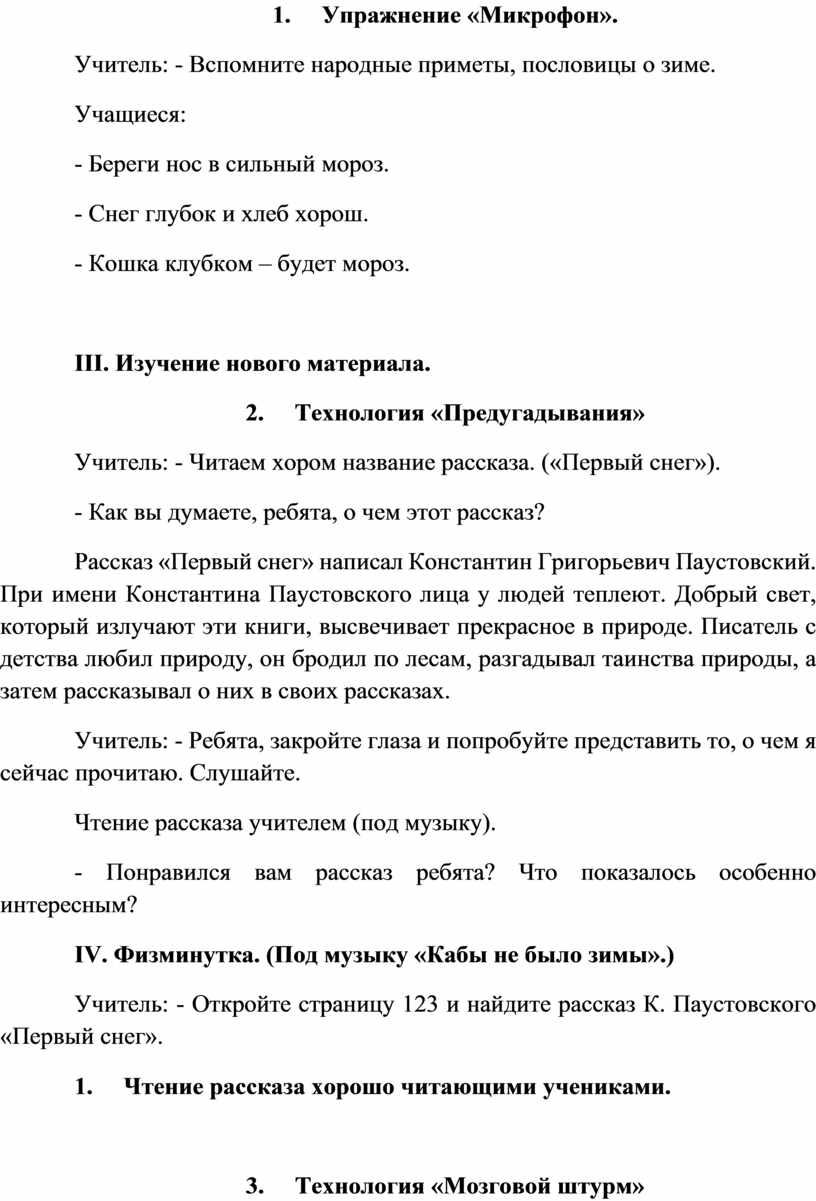 1. Упражнение «Микрофон».

Учитель: - Вспомните народные приметы, пословицы о зиме.

Учащиеся:

- Береги нос в сильный мороз.

- Снег глубок и хлеб хорош.

- Кошка клубком – будет мороз.

III. Изучение нового материала.

2. Технология «Предугадывания»

Учитель: - Читаем хором название рассказа. («Первый снег»).

- Как вы думаете, ребята, о чем этот рассказ?

Рассказ «Первый снег» написал Константин Григорьевич Паустовский. При имени Константина Паустовского лица у людей теплеют. Добрый свет, который излучают эти книги, высвечивает прекрасное в природе. Писатель с детства любил природу, он бродил по лесам, разгадывал таинства природы, а затем рассказывал о них в своих рассказах.

Учитель: - Ребята, закройте глаза и попробуйте представить то, о чем я сейчас прочитаю. Слушайте.

Чтение рассказа учителем (под музыку).

- Понравился вам рассказ ребята? Что показалось особенно интересным?

IV. Физминутка. (Под музыку «Кабы не было зимы».)

Учитель: - Откройте страницу 123 и найдите рассказ К. Паустовского «Первый снег».

1. Чтение рассказа хорошо читающими учениками.

3. Технология «Мозговой штурм»